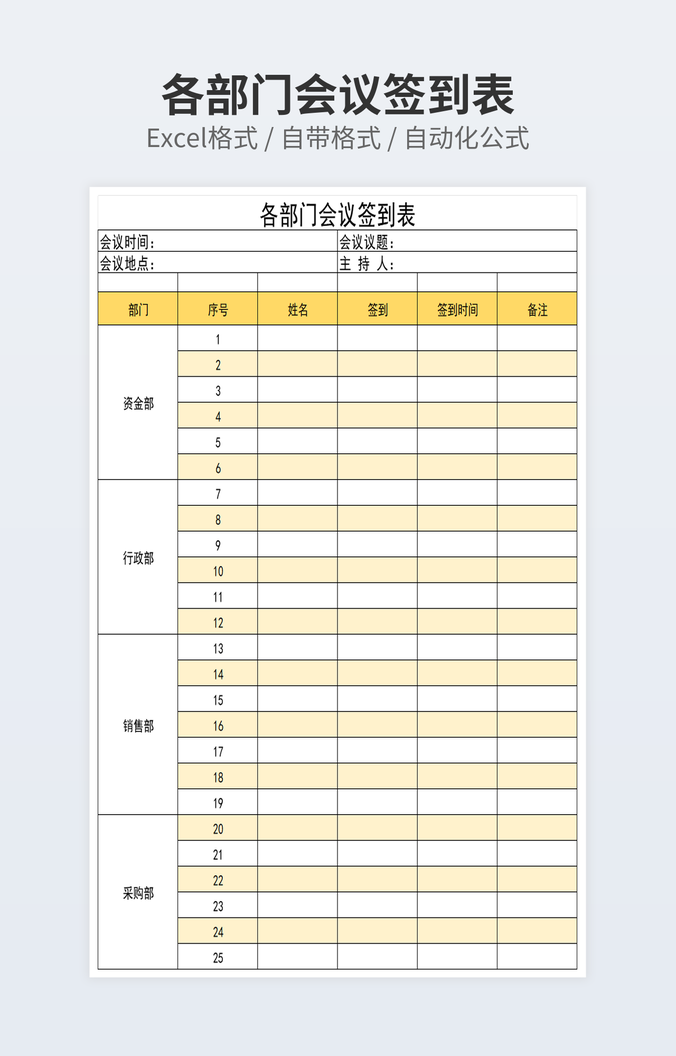 各部门会议签到表

Excel格式 / 自带格式 / 自动化公式

各部门会议签到表

会议时间：　　会议议题：

会议地点：　　主 持 人：

| 部门 | 序号 | 姓名 | 签到 | 签到时间 | 备注 |
|---|---|---|---|---|---|
| 资金部 | 1 | | | | |
| | 2 | | | | |
| | 3 | | | | |
| | 4 | | | | |
| | 5 | | | | |
| | 6 | | | | |
| 行政部 | 7 | | | | |
| | 8 | | | | |
| | 9 | | | | |
| | 10 | | | | |
| | 11 | | | | |
| | 12 | | | | |
| 销售部 | 13 | | | | |
| | 14 | | | | |
| | 15 | | | | |
| | 16 | | | | |
| | 17 | | | | |
| | 18 | | | | |
| | 19 | | | | |
| 采购部 | 20 | | | | |
| | 21 | | | | |
| | 22 | | | | |
| | 23 | | | | |
| | 24 | | | | |
| | 25 | | | | |